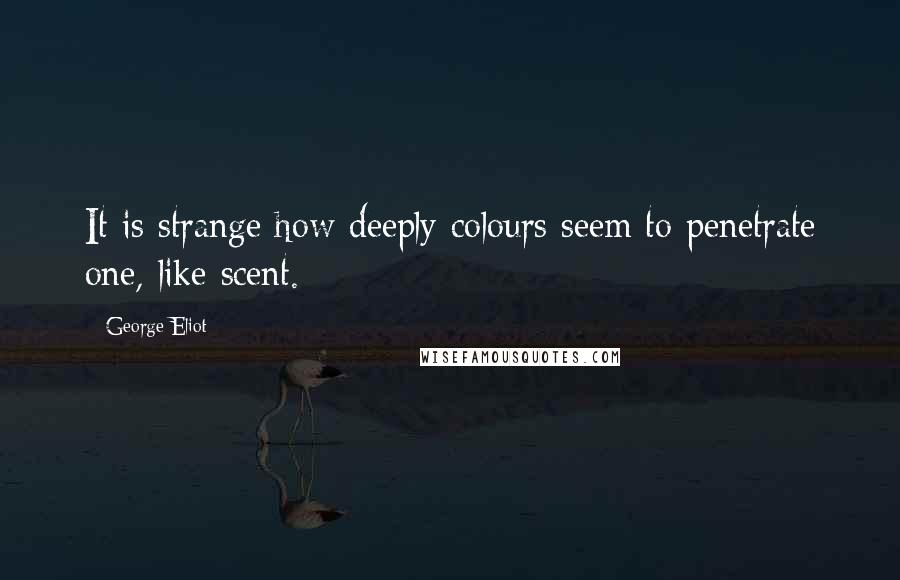 It is strange how deeply colours seem to penetrate one, like scent.

George Eliot

WISEFAMOUSQUOTES.COM